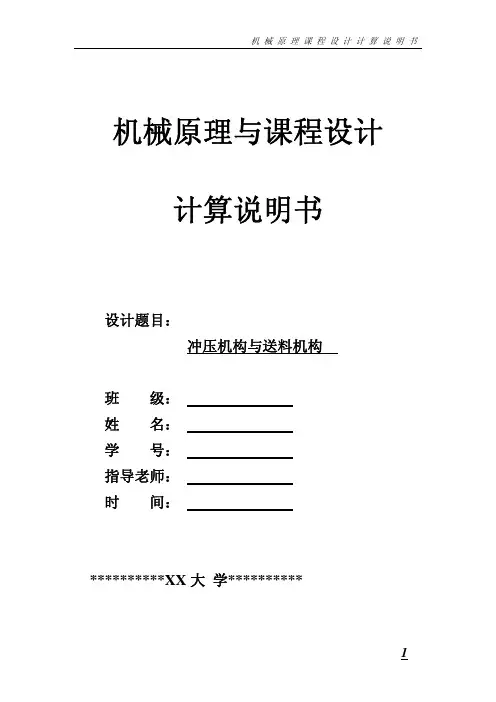 机械原理课程设计计算说明书

机械原理与课程设计

计算说明书

设计题目：

冲压机构与送料机构

班　　级：

姓　　名：

学　　号：

指导老师：

时　　间：

**********XX 大 学**********

1